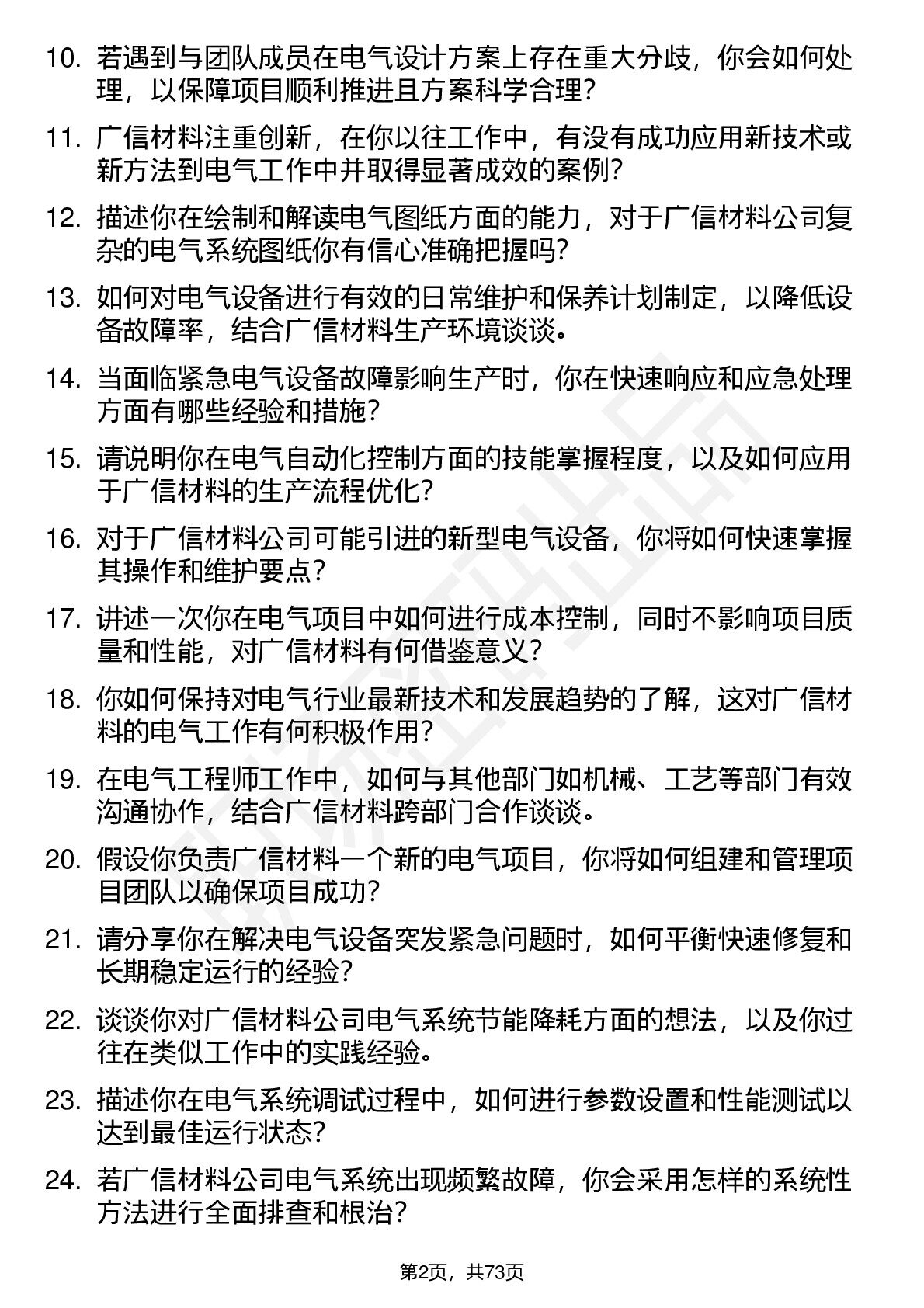 10. 若遇到与团队成员在电气设计方案上存在重大分歧，你会如何处理，以保障项目顺利推进且方案科学合理？

11. 广信材料注重创新，在你以往工作中，有没有成功应用新技术或新方法到电气工作中并取得显著成效的案例？

12. 描述你在绘制和解读电气图纸方面的能力，对于广信材料公司复杂的电气系统图纸你有信心准确把握吗？

13. 如何对电气设备进行有效的日常维护和保养计划制定，以降低设备故障率，结合广信材料生产环境谈谈。

14. 当面临紧急电气设备故障影响生产时，你在快速响应和应急处理方面有哪些经验和措施？

15. 请说明你在电气自动化控制方面的技能掌握程度，以及如何应用于广信材料的生产流程优化？

16. 对于广信材料公司可能引进的新型电气设备，你将如何快速掌握其操作和维护要点？

17. 讲述一次你在电气项目中如何进行成本控制，同时不影响项目质量和性能，对广信材料有何借鉴意义？

18. 你如何保持对电气行业最新技术和发展趋势的了解，这对广信材料的电气工作有何积极作用？

19. 在电气工程师工作中，如何与其他部门如机械、工艺等部门有效沟通协作，结合广信材料跨部门合作谈谈。

20. 假设你负责广信材料一个新的电气项目，你将如何组建和管理项目团队以确保项目成功？

21. 请分享你在解决电气设备突发紧急问题时，如何平衡快速修复和长期稳定运行的经验？

22. 谈谈你对广信材料公司电气系统节能降耗方面的想法，以及你过往在类似工作中的实践经验。

23. 描述你在电气系统调试过程中，如何进行参数设置和性能测试以达到最佳运行状态？

24. 若广信材料公司电气系统出现频繁故障，你会采用怎样的系统性方法进行全面排查和根治？

第2页，共73页